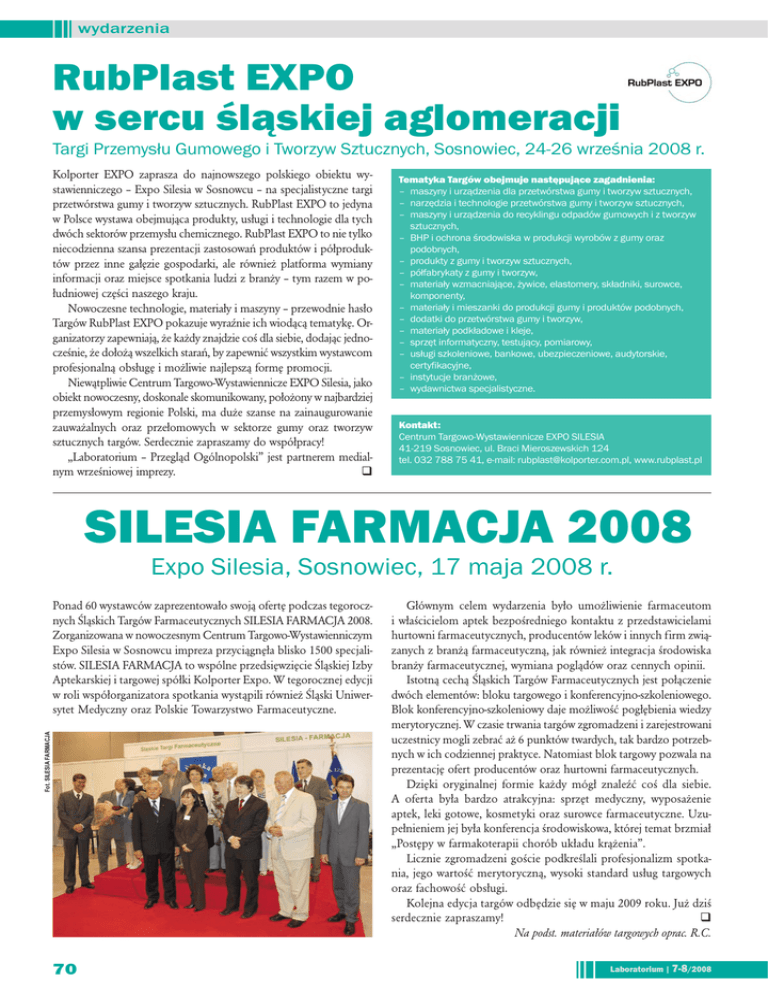 wydarzenia

RubPlast EXPO w sercu śląskiej aglomeracji

RubPlast EXPO

Targi Przemysłu Gumowego i Tworzyw Sztucznych, Sosnowiec, 24-26 września 2008 r.

Kolporter EXPO zaprasza do najnowszego polskiego obiektu wystawienniczego – Expo Silesia w Sosnowcu – na specjalistyczne targi przetwórstwa gumy i tworzyw sztucznych. RubPlast EXPO to jedyna w Polsce wystawa obejmująca produkty, usługi i technologie dla tych dwóch sektorów przemysłu chemicznego. RubPlast EXPO to nie tylko niecodzienna szansa prezentacji zastosowań produktów i półproduktów przez inne gałęzie gospodarki, ale również platforma wymiany informacji oraz miejsce spotkania ludzi z branży – tym razem w południowej części naszego kraju.

Nowoczesne technologie, materiały i maszyny – przewodnie hasło Targów RubPlast EXPO pokazuje wyraźnie ich wiodącą tematykę. Organizatorzy zapewniają, że każdy znajdzie coś dla siebie, dodając jednocześnie, że dołożą wszelkich starań, by zapewnić wszystkim wystawcom profesjonalną obsługę i możliwie najlepszą formę promocji.

Niewątpliwie Centrum Targowo-Wystawiennicze EXPO Silesia, jako obiekt nowoczesny, doskonale skomunikowany, położony w najbardziej przemysłowym regionie Polski, ma duże szanse na zainaugurowanie zauważalnych oraz przełomowych w sektorze gumy oraz tworzyw sztucznych targów. Serdecznie zapraszamy do współpracy!

„Laboratorium – Przegląd Ogólnopolski" jest partnerem medialnym wrześniowej imprezy. ❑

Tematyka Targów obejmuje następujące zagadnienia:
– maszyny i urządzenia dla przetwórstwa gumy i tworzyw sztucznych,
– narzędzia i technologie przetwórstwa gumy i tworzyw sztucznych,
– maszyny i urządzenia do recyklingu odpadów gumowych i z tworzyw sztucznych,
– BHP i ochrona środowiska w produkcji wyrobów z gumy oraz podobnych,
– produkty z gumy i tworzyw sztucznych,
– półfabrykaty z gumy i tworzyw,
– materiały wzmacniające, żywice, elastomery, składniki, surowce, komponenty,
– materiały i mieszanki do produkcji gumy i produktów podobnych,
– dodatki do przetwórstwa gumy i tworzyw,
– materiały podkładowe i kleje,
– sprzęt informatyczny, testujący, pomiarowy,
– usługi szkoleniowe, bankowe, ubezpieczeniowe, audytorskie, certyfikacyjne,
– instytucje branżowe,
– wydawnictwa specjalistyczne.

Kontakt:
Centrum Targowo-Wystawiennicze EXPO SILESIA
41-219 Sosnowiec, ul. Braci Mieroszewskich 124
tel. 032 788 75 41, e-mail: rubplast@kolporter.com.pl, www.rubplast.pl

SILESIA FARMACJA 2008

Expo Silesia, Sosnowiec, 17 maja 2008 r.

Ponad 60 wystawców zaprezentowało swoją ofertę podczas tegorocznych Śląskich Targów Farmaceutycznych SILESIA FARMACJA 2008. Zorganizowana w nowoczesnym Centrum Targowo-Wystawienniczym Expo Silesia w Sosnowcu impreza przyciągnęła blisko 1500 specjalistów. SILESIA FARMACJA to wspólne przedsięwzięcie Śląskiej Izby Aptekarskiej i targowej spółki Kolporter Expo. W tegorocznej edycji w roli współorganizatora spotkania wystąpili również Śląski Uniwersytet Medyczny oraz Polskie Towarzystwo Farmaceutyczne.

Fot. SILESIA FARMACJA

SILESIA - FARMACJA

Głównym celem wydarzenia było umożliwienie farmaceutom i właścicielom aptek bezpośredniego kontaktu z przedstawicielami hurtowni farmaceutycznych, producentów leków i innych firm związanych z branżą farmaceutyczną, jak również integracja środowiska branży farmaceutycznej, wymiana poglądów oraz cennych opinii.

Istotną cechą Śląskich Targów Farmaceutycznych jest połączenie dwóch elementów: bloku targowego i konferencyjno-szkoleniowego. Blok konferencyjno-szkoleniowy daje możliwość pogłębienia wiedzy merytorycznej. W czasie trwania targów zgromadzeni i zarejestrowani uczestnicy mogli zebrać aż 6 punktów twardych, tak bardzo potrzebnych w ich codziennej praktyce. Natomiast blok targowy pozwala na prezentację ofert producentów oraz hurtowni farmaceutycznych.

Dzięki oryginalnej formie każdy mógł znaleźć coś dla siebie. A oferta była bardzo atrakcyjna: sprzęt medyczny, wyposażenie aptek, leki gotowe, kosmetyki oraz surowce farmaceutyczne. Uzupełnieniem jej była konferencja środowiskowa, której temat brzmiał „Postępy w farmakoterapii chorób układu krążenia".

Licznie zgromadzeni goście podkreślali profesjonalizm spotkania, jego wartość merytoryczną, wysoki standard usług targowych oraz fachowość obsługi.

Kolejna edycja targów odbędzie się w maju 2009 roku. Już dziś serdecznie zapraszamy! ❑

Na podst. materiałów targowych oprac. R.C.

70

Laboratorium | 7-8/2008